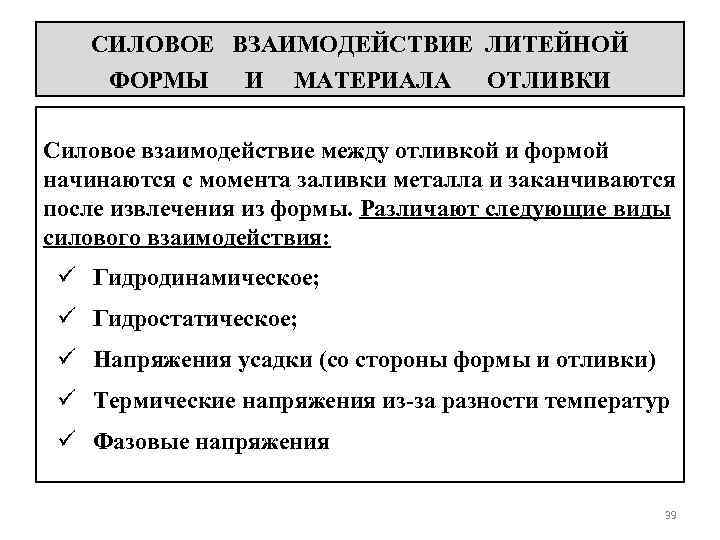 СИЛОВОЕ ВЗАИМОДЕЙСТВИЕ ЛИТЕЙНОЙ ФОРМЫ И МАТЕРИАЛА ОТЛИВКИ

Силовое взаимодействие между отливкой и формой начинаются с момента заливки металла и заканчиваются после извлечения из формы. Различают следующие виды силового взаимодействия:

✓ Гидродинамическое;

✓ Гидростатическое;

✓ Напряжения усадки (со стороны формы и отливки)

✓ Термические напряжения из-за разности температур

✓ Фазовые напряжения

39